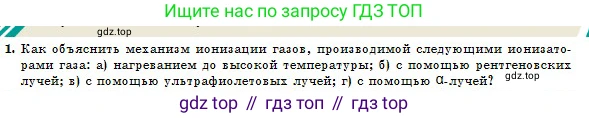 Ищите нас по запросу ГДЗ ТОП

gdz.top

1. Как объяснить механизм ионизации газов, производимой следующими ионизаторами газа: а) нагреванием до высокой температуры; б) с помощью рентгеновских лучей; в) с помощью ультрафиолетовых лучей; г) с помощью $\alpha$-лучей?

gdz.top

gdz top // гдз топ // гдз top